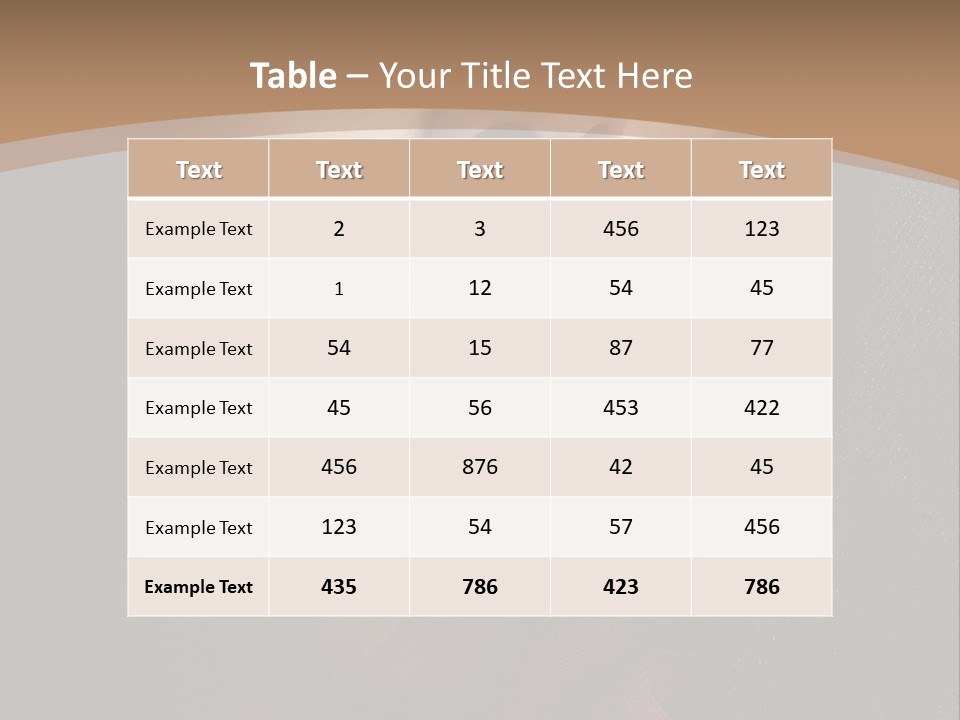 Table – Your Title Text Here

| Text | Text | Text | Text | Text |
|---|---|---|---|---|
| Example Text | 2 | 3 | 456 | 123 |
| Example Text | 1 | 12 | 54 | 45 |
| Example Text | 54 | 15 | 87 | 77 |
| Example Text | 45 | 56 | 453 | 422 |
| Example Text | 456 | 876 | 42 | 45 |
| Example Text | 123 | 54 | 57 | 456 |
| Example Text | 435 | 786 | 423 | 786 |